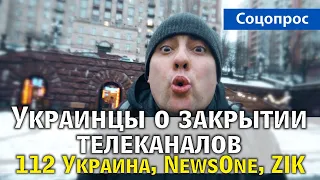 Соцопрос

Украинцы о закрытии телеканалов

112 Украина, NewsOne, ZIK